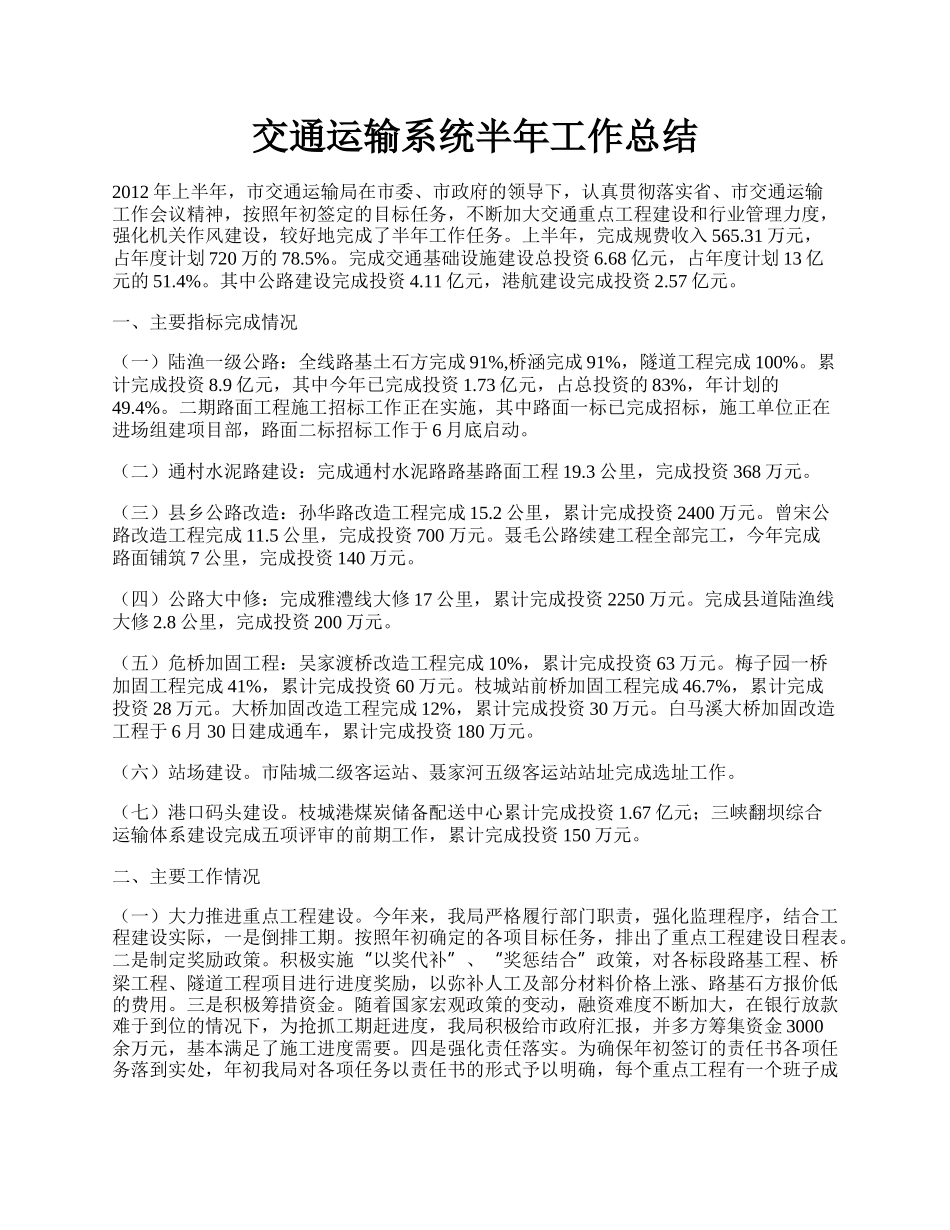 交通运输系统半年工作总结

2012 年上半年，市交通运输局在市委、市政府的领导下，认真贯彻落实省、市交通运输工作会议精神，按照年初签定的目标任务，不断加大交通重点工程建设和行业管理力度，强化机关作风建设，较好地完成了半年工作任务。上半年，完成规费收入 565.31 万元，占年度计划 720 万的 78.5%。完成交通基础设施建设总投资 6.68 亿元，占年度计划 13 亿元的 51.4%。其中公路建设完成投资 4.11 亿元，港航建设完成投资 2.57 亿元。

一、主要指标完成情况

（一）陆渔一级公路：全线路基土石方完成 91%,桥涵完成 91%，隧道工程完成 100%。累计完成投资 8.9 亿元，其中今年已完成投资 1.73 亿元，占总投资的 83%，年计划的 49.4%。二期路面工程施工招标工作正在实施，其中路面一标已完成招标，施工单位正在进场组建项目部，路面二标招标工作于 6 月底启动。

（二）通村水泥路建设：完成通村水泥路路基路面工程 19.3 公里，完成投资 368 万元。

（三）县乡公路改造：孙华路改造工程完成 15.2 公里，累计完成投资 2400 万元。曾宋公路改造工程完成 11.5 公里，完成投资 700 万元。聂毛公路续建工程全部完工，今年完成路面铺筑 7 公里，完成投资 140 万元。

（四）公路大中修：完成雅澧线大修 17 公里，累计完成投资 2250 万元。完成县道陆渔线大修 2.8 公里，完成投资 200 万元。

（五）危桥加固工程：吴家渡桥改造工程完成 10%，累计完成投资 63 万元。梅子园一桥加固工程完成 41%，累计完成投资 60 万元。枝城站前桥加固工程完成 46.7%，累计完成投资 28 万元。大桥加固改造工程完成 12%，累计完成投资 30 万元。白马溪大桥加固改造工程于 6 月 30 日建成通车，累计完成投资 180 万元。

（六）站场建设。市陆城二级客运站、聂家河五级客运站站址完成选址工作。

（七）港口码头建设。枝城港煤炭储备配送中心累计完成投资 1.67 亿元；三峡翻坝综合运输体系建设完成五项评审的前期工作，累计完成投资 150 万元。

二、主要工作情况

（一）大力推进重点工程建设。今年来，我局严格履行部门职责，强化监理程序，结合工程建设实际，一是倒排工期。按照年初确定的各项目标任务，排出了重点工程建设日程表。二是制定奖励政策。积极实施“以奖代补”、“奖惩结合”政策，对各标段路基工程、桥梁工程、隧道工程项目进行进度奖励，以弥补人工及部分材料价格上涨、路基石方报价低的费用。三是积极筹措资金。随着国家宏观政策的变动，融资难度不断加大，在银行放款难于到位的情况下，为抢抓工期赶进度，我局积极给市政府汇报，并多方筹集资金 3000 余万元，基本满足了施工进度需要。四是强化责任落实。为确保年初签订的责任书各项任务落到实处，年初我局对各项任务以责任书的形式予以明确，每个重点工程有一个班子成